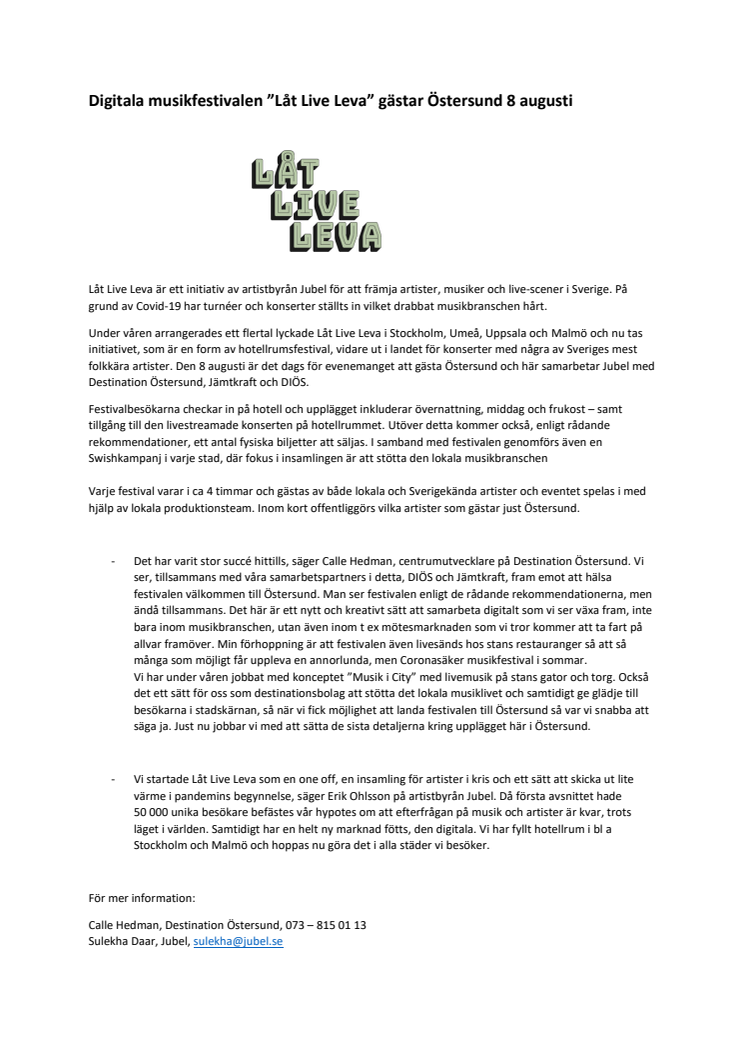 Digitala musikfestivalen ”Låt Live Leva” gästar Östersund 8 augusti

LÅT
LIVE
LEVA

Låt Live Leva är ett initiativ av artistbyrån Jubel för att främja artister, musiker och live-scener i Sverige. På grund av Covid-19 har turnéer och konserter ställts in vilket drabbat musikbranschen hårt.

Under våren arrangerades ett flertal lyckade Låt Live Leva i Stockholm, Umeå, Uppsala och Malmö och nu tas initiativet, som är en form av hotellrumsfestival, vidare ut i landet för konserter med några av Sveriges mest folkkära artister. Den 8 augusti är det dags för evenemanget att gästa Östersund och här samarbetar Jubel med Destination Östersund, Jämtkraft och DIÖS.

Festivalbesökarna checkar in på hotell och upplägget inkluderar övernattning, middag och frukost – samt tillgång till den livestreamade konserten på hotellrummet. Utöver detta kommer också, enligt rådande rekommendationer, ett antal fysiska biljetter att säljas. I samband med festivalen genomförs även en Swishkampanj i varje stad, där fokus i insamlingen är att stötta den lokala musikbranschen

Varje festival varar i ca 4 timmar och gästas av både lokala och Sverigekända artister och eventet spelas i med hjälp av lokala produktionsteam. Inom kort offentliggörs vilka artister som gästar just Östersund.

- Det har varit stor succé hittills, säger Calle Hedman, centrumutvecklare på Destination Östersund. Vi ser, tillsammans med våra samarbetspartners i detta, DIÖS och Jämtkraft, fram emot att hälsa festivalen välkommen till Östersund. Man ser festivalen enligt de rådande rekommendationerna, men ändå tillsammans. Det här är ett nytt och kreativt sätt att samarbeta digitalt som vi ser växa fram, inte bara inom musikbranschen, utan även inom t ex mötesmarknaden som vi tror kommer att ta fart på allvar framöver. Min förhoppning är att festivalen även livesänds hos stans restauranger så att så många som möjligt får uppleva en annorlunda, men Coronasäker musikfestival i sommar.
Vi har under våren jobbat med konceptet ”Musik i City” med livemusik på stans gator och torg. Också det ett sätt för oss som destinationsbolag att stötta det lokala musiklivet och samtidigt ge glädje till besökarna i stadskärnan, så när vi fick möjlighet att landa festivalen till Östersund så var vi snabba att säga ja. Just nu jobbar vi med att sätta de sista detaljerna kring upplägget här i Östersund.

- Vi startade Låt Live Leva som en one off, en insamling för artister i kris och ett sätt att skicka ut lite värme i pandemins begynnelse, säger Erik Ohlsson på artistbyrån Jubel. Då första avsnittet hade 50 000 unika besökare befästes vår hypotes om att efterfrågan på musik och artister är kvar, trots läget i världen. Samtidigt har en helt ny marknad fötts, den digitala. Vi har fyllt hotellrum i bl a Stockholm och Malmö och hoppas nu göra det i alla städer vi besöker.

För mer information:

Calle Hedman, Destination Östersund, 073 – 815 01 13
Sulekha Daar, Jubel, sulekha@jubel.se